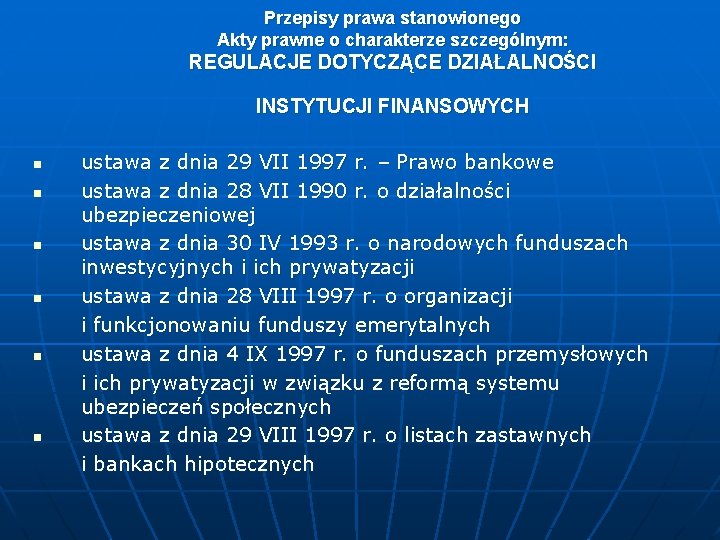 Przepisy prawa stanowionego
Akty prawne o charakterze szczególnym:
REGULACJE DOTYCZĄCE DZIAŁALNOŚCI

INSTYTUCJI FINANSOWYCH

- ustawa z dnia 29 VII 1997 r. – Prawo bankowe
- ustawa z dnia 28 VII 1990 r. o działalności ubezpieczeniowej
- ustawa z dnia 30 IV 1993 r. o narodowych funduszach inwestycyjnych i ich prywatyzacji
- ustawa z dnia 28 VIII 1997 r. o organizacji i funkcjonowaniu funduszy emerytalnych
- ustawa z dnia 4 IX 1997 r. o funduszach przemysłowych i ich prywatyzacji w związku z reformą systemu ubezpieczeń społecznych
- ustawa z dnia 29 VIII 1997 r. o listach zastawnych i bankach hipotecznych